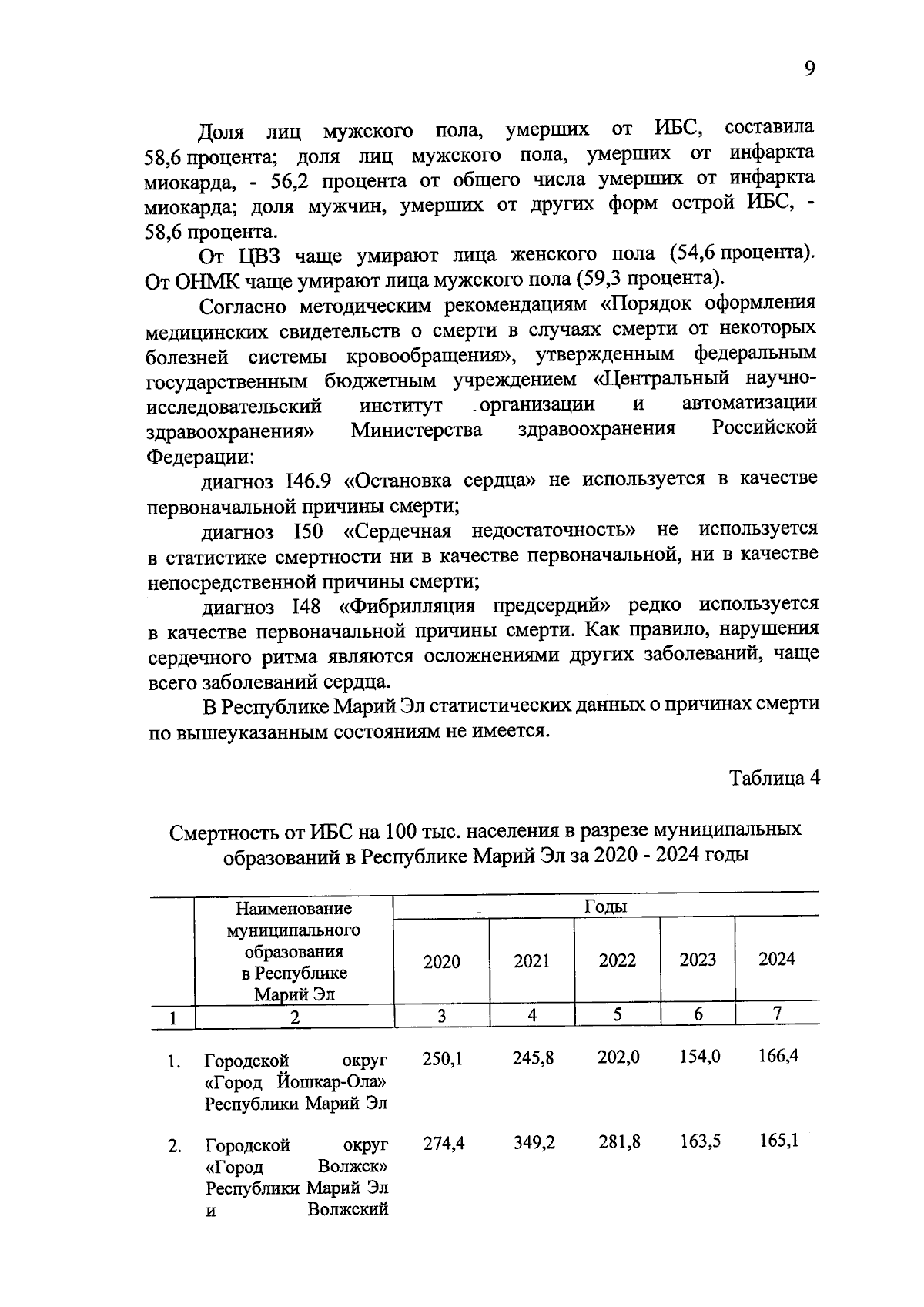 9

Доля лиц мужского пола, умерших от ИБС, составила 58,6 процента; доля лиц мужского пола, умерших от инфаркта миокарда, - 56,2 процента от общего числа умерших от инфаркта миокарда; доля мужчин, умерших от других форм острой ИБС, - 58,6 процента.

От ЦВЗ чаще умирают лица женского пола (54,6 процента). От ОНМК чаще умирают лица мужского пола (59,3 процента).

Согласно методическим рекомендациям «Порядок оформления медицинских свидетельств о смерти в случаях смерти от некоторых болезней системы кровообращения», утвержденным федеральным государственным бюджетным учреждением «Центральный научно-исследовательский институт организации и автоматизации здравоохранения» Министерства здравоохранения Российской Федерации:

диагноз I46.9 «Остановка сердца» не используется в качестве первоначальной причины смерти;

диагноз I50 «Сердечная недостаточность» не используется в статистике смертности ни в качестве первоначальной, ни в качестве непосредственной причины смерти;

диагноз I48 «Фибрилляция предсердий» редко используется в качестве первоначальной причины смерти. Как правило, нарушения сердечного ритма являются осложнениями других заболеваний, чаще всего заболеваний сердца.

В Республике Марий Эл статистических данных о причинах смерти по вышеуказанным состояниям не имеется.

Таблица 4

Смертность от ИБС на 100 тыс. населения в разрезе муниципальных образований в Республике Марий Эл за 2020 - 2024 годы

| | Наименование муниципального образования в Республике Марий Эл | Годы | | | | |
|---|---|---|---|---|---|---|
| | | 2020 | 2021 | 2022 | 2023 | 2024 |
| 1 | 2 | 3 | 4 | 5 | 6 | 7 |
| 1. | Городской округ «Город Йошкар-Ола» Республики Марий Эл | 250,1 | 245,8 | 202,0 | 154,0 | 166,4 |
| 2. | Городской округ «Город Волжск» Республики Марий Эл и Волжский | 274,4 | 349,2 | 281,8 | 163,5 | 165,1 |